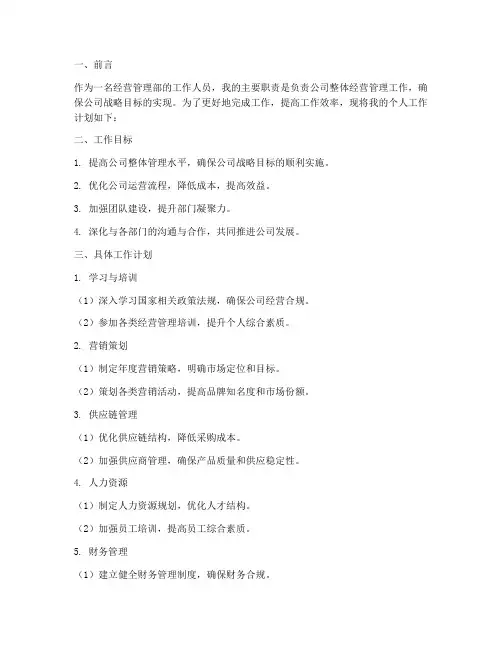 一、前言

作为一名经营管理部的工作人员，我的主要职责是负责公司整体经营管理工作，确保公司战略目标的实现。为了更好地完成工作，提高工作效率，现将我的个人工作计划如下：

二、工作目标

1. 提高公司整体管理水平，确保公司战略目标的顺利实施。

2. 优化公司运营流程，降低成本，提高效益。

3. 加强团队建设，提升部门凝聚力。

4. 深化与各部门的沟通与合作，共同推进公司发展。

三、具体工作计划

1. 学习与培训

（1）深入学习国家相关政策法规，确保公司经营合规。

（2）参加各类经营管理培训，提升个人综合素质。

2. 营销策划

（1）制定年度营销策略，明确市场定位和目标。

（2）策划各类营销活动，提高品牌知名度和市场份额。

3. 供应链管理

（1）优化供应链结构，降低采购成本。

（2）加强供应商管理，确保产品质量和供应稳定性。

4. 人力资源

（1）制定人力资源规划，优化人才结构。

（2）加强员工培训，提高员工综合素质。

5. 财务管理

（1）建立健全财务管理制度，确保财务合规。